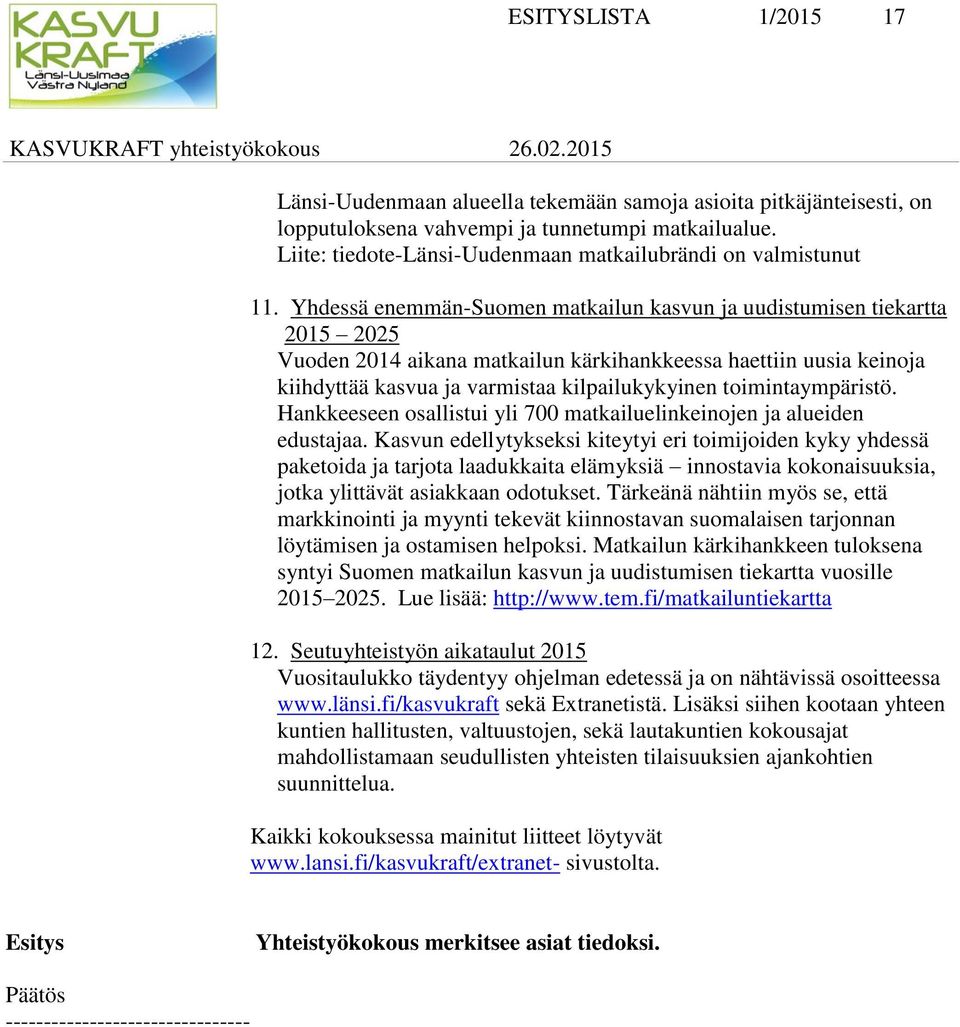 KASVU KRAFT Länsi-Uusimaa Västra Nyland

ESITYSLISTA 1/2015 17

KASVUKRAFT yhteistyökokous 26.02.2015

Länsi-Uudenmaan alueella tekemään samoja asioita pitkäjänteisesti, on lopputuloksena vahvempi ja tunnetumpi matkailualue.
Liite: tiedote-Länsi-Uudenmaan matkailubrändi on valmistunut

11. Yhdessä enemmän-Suomen matkailun kasvun ja uudistumisen tiekartta 2015 – 2025
Vuoden 2014 aikana matkailun kärkihankkeessa haettiin uusia keinoja kiihdyttää kasvua ja varmistaa kilpailukykyinen toimintaympäristö. Hankkeeseen osallistui yli 700 matkailuelinkeinojen ja alueiden edustajaa. Kasvun edellytykseksi kiteytyi eri toimijoiden kyky yhdessä paketoida ja tarjota laadukkaita elämyksiä – innostavia kokonaisuuksia, jotka ylittävät asiakkaan odotukset. Tärkeänä nähtiin myös se, että markkinointi ja myynti tekevät kiinnostavan suomalaisen tarjonnan löytämisen ja ostamisen helpoksi. Matkailun kärkihankkeen tuloksena syntyi Suomen matkailun kasvun ja uudistumisen tiekartta vuosille 2015–2025. Lue lisää: http://www.tem.fi/matkailuntiekartta

12. Seutuyhteistyön aikataulut 2015
Vuositaulukko täydentyy ohjelman edetessä ja on nähtävissä osoitteessa www.länsi.fi/kasvukraft sekä Extranetistä. Lisäksi siihen kootaan yhteen kuntien hallitusten, valtuustojen, sekä lautakuntien kokousajat mahdollistamaan seudullisten yhteisten tilaisuuksien ajankohtien suunnittelua.

Kaikki kokouksessa mainitut liitteet löytyvät www.lansi.fi/kasvukraft/extranet- sivustolta.

Esitys Yhteistyökokous merkitsee asiat tiedoksi.

Päätös
--------------------------------